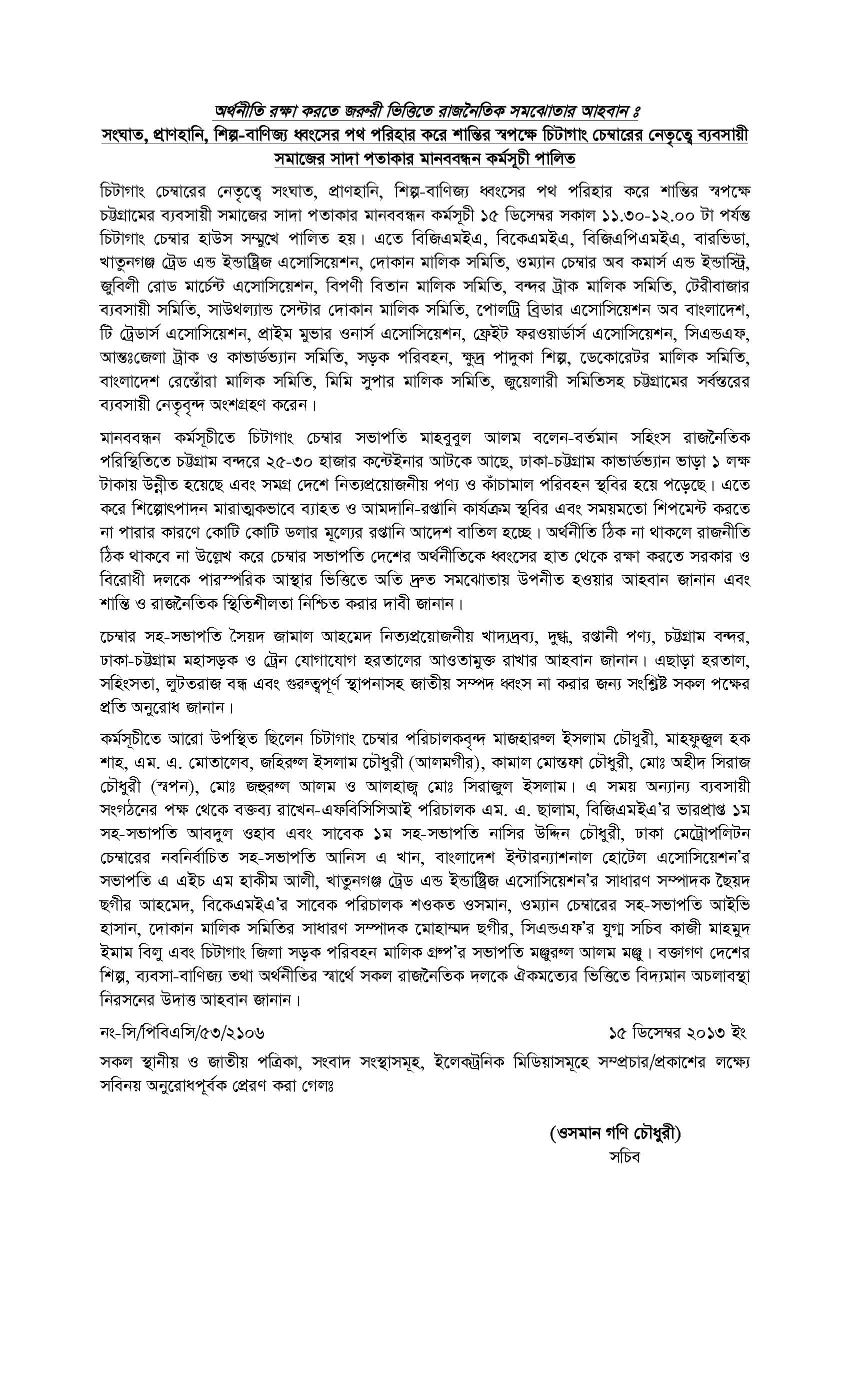 অর্থনীতি রক্ষা করতে জরুরী ভিত্তিতে রাজনৈতিক সমঝোতার আহবান ঃ
সংঘাত, প্রাণহানি, শিল্প-বাণিজ্য ধ্বংসের পথ পরিহার করে শান্তির স্বপক্ষে চিটাগাং চেম্বারের নেতৃত্বে ব্যবসায়ী সমাজের সাদা পতাকার মানববন্ধন কর্মসূচী পালিত

চিটাগাং চেম্বারের নেতৃত্বে সংঘাত, প্রাণহানি, শিল্প-বাণিজ্য ধ্বংসের পথ পরিহার করে শান্তির স্বপক্ষে চট্টগ্রামের ব্যবসায়ী সমাজের সাদা পতাকার মানববন্ধন কর্মসূচী ১৫ ডিসেম্বর সকাল ১১.৩০-১২.০০ টা পর্যন্ত চিটাগাং চেম্বার হাউস সম্মুখে পালিত হয়। এতে বিজিএমইএ, বিকেএমইএ, বিজিএপিএমইএ, বারভিডা, খাতুনগঞ্জ ট্রেড এন্ড ইন্ডাষ্ট্রিজ এসোসিয়েশন, দোকান মালিক সমিতি, ওম্যান চেম্বার অব কমার্স এন্ড ইন্ডাস্ট্রি, জুবিলী রোড মার্চেন্ট এসোসিয়েশন, বিপণী বিতান মালিক সমিতি, বন্দর ট্রাক মালিক সমিতি, টেরীবাজার ব্যবসায়ী সমিতি, সাউথল্যান্ড সেন্টার দোকান মালিক সমিতি, পোলট্রি ব্রিডার এসোসিয়েশন অব বাংলাদেশ, টি ট্রেডার্স এসোসিয়েশন, প্রাইম মুভার ওনার্স এসোসিয়েশন, ফ্রেইট ফরওয়ার্ডার্স এসোসিয়েশন, সিএন্ডএফ, আন্তঃজেলা ট্রাক ও কাভার্ডভ্যান সমিতি, সড়ক পরিবহন, ক্ষুদ্র পাদুকা শিল্প, ডেকোরেটর মালিক সমিতি, বাংলাদেশ রেস্তোঁরা মালিক সমিতি, মিমি সুপার মালিক সমিতি, জুয়েলারী সমিতিসহ চট্টগ্রামের সর্বস্তরের ব্যবসায়ী নেতৃবৃন্দ অংশগ্রহণ করেন।

মানববন্ধন কর্মসূচীতে চিটাগাং চেম্বার সভাপতি মাহবুবুল আলম বলেন-বর্তমান সহিংস রাজনৈতিক পরিস্থিতিতে চট্টগ্রাম বন্দরে ২৫-৩০ হাজার কন্টেইনার আটকে আছে, ঢাকা-চট্টগ্রাম কাভার্ডভ্যান ভাড়া ১ লক্ষ টাকায় উন্নীত হয়েছে এবং সমগ্র দেশে নিত্যপ্রয়োজনীয় পণ্য ও কাঁচামাল পরিবহন স্থবির হয়ে পড়েছে। এতে করে শিল্পোৎপাদন মারাত্মকভাবে ব্যাহত ও আমদানি-রপ্তানি কার্যক্রম স্থবির এবং সময়মতো শিপমেন্ট করতে না পারার কারণে কোটি কোটি ডলার মূল্যের রপ্তানি আদেশ বাতিল হচ্ছে। অর্থনীতি ঠিক না থাকলে রাজনীতি ঠিক থাকবে না উল্লেখ করে চেম্বার সভাপতি দেশের অর্থনীতিকে ধ্বংসের হাত থেকে রক্ষা করতে সরকার ও বিরোধী দলকে পারস্পরিক আস্থার ভিত্তিতে অতি দ্রুত সমঝোতায় উপনীত হওয়ার আহবান জানান এবং শান্তি ও রাজনৈতিক স্থিতিশীলতা নিশ্চিত করার দাবী জানান।

চেম্বার সহ-সভাপতি সৈয়দ জামাল আহমেদ নিত্যপ্রয়োজনীয় খাদ্যদ্রব্য, দুগ্ধ, রপ্তানী পণ্য, চট্টগ্রাম বন্দর, ঢাকা-চট্টগ্রাম মহাসড়ক ও ট্রেন যোগাযোগ হরতালের আওতামুক্ত রাখার আহবান জানান। এছাড়া হরতাল, সহিংসতা, লুটতরাজ বন্ধ এবং গুরুত্বপূর্ণ স্থাপনাসহ জাতীয় সম্পদ ধ্বংস না করার জন্য সংশ্লিষ্ট সকল পক্ষের প্রতি অনুরোধ জানান।

কর্মসূচীতে আরো উপস্থিত ছিলেন চিটাগাং চেম্বার পরিচালকবৃন্দ মাজহারুল ইসলাম চৌধুরী, মাহফুজুল হক শাহ, এম. এ. মোতালেব, জহিরুল ইসলাম চৌধুরী (আলমগীর), কামাল মোস্তফা চৌধুরী, মোঃ অহীদ সিরাজ চৌধুরী (স্বপন), মোঃ জহুরুল আলম ও আলহাজ্ব মোঃ সিরাজুল ইসলাম। এ সময় অন্যান্য ব্যবসায়ী সংগঠনের পক্ষ থেকে বক্তব্য রাখেন-এফবিসিসিআই পরিচালক এম. এ. ছালাম, বিজিএমইএ'র ভারপ্রাপ্ত ১ম সহ-সভাপতি আবদুল ওহাব এবং সাবেক ১ম সহ-সভাপতি নাসির উদ্দিন চৌধুরী, ঢাকা মেট্রোপলিটন চেম্বারের নবনির্বাচিত সহ-সভাপতি আনিস এ খান, বাংলাদেশ ইন্টারন্যাশনাল হোটেল এসোসিয়েশন'র সভাপতি এ এইচ এম হাকীম আলী, খাতুনগঞ্জ ট্রেড এন্ড ইন্ডাষ্ট্রিজ এসোসিয়েশন'র সাধারণ সম্পাদক ছৈয়দ ছগীর আহমেদ, বিকেএমইএ'র সাবেক পরিচালক শওকত ওসমান, ওম্যান চেম্বারের সহ-সভাপতি আইভি হাসান, দোকান মালিক সমিতির সাধারণ সম্পাদক মোহাম্মদ ছগীর, সিএন্ডএফ'র যুগ্ম সচিব কাজী মাহমুদ ইমাম বিলু এবং চিটাগাং জিলা সড়ক পরিবহন মালিক গ্রুপ'র সভাপতি মঞ্জুরুল আলম মঞ্জু। বক্তাগণ দেশের শিল্প, ব্যবসা-বাণিজ্য তথা অর্থনীতির স্বার্থে সকল রাজনৈতিক দলকে ঐকমত্যের ভিত্তিতে বিদ্যমান অচলাবস্থা নিরসনের উদাত্ত আহবান জানান।

নং-সি/পিবিএসি/৫৩/২১০৬ ১৫ ডিসেম্বর ২০১৩ ইং

সকল স্থানীয় ও জাতীয় পত্রিকা, সংবাদ সংস্থাসমূহ, ইলেকট্রনিক মিডিয়াসমূহে সম্প্রচার/প্রকাশের লক্ষ্যে সবিনয় অনুরোধপূর্বক প্রেরণ করা গেলঃ

(ওসমান গণি চৌধুরী)
সচিব